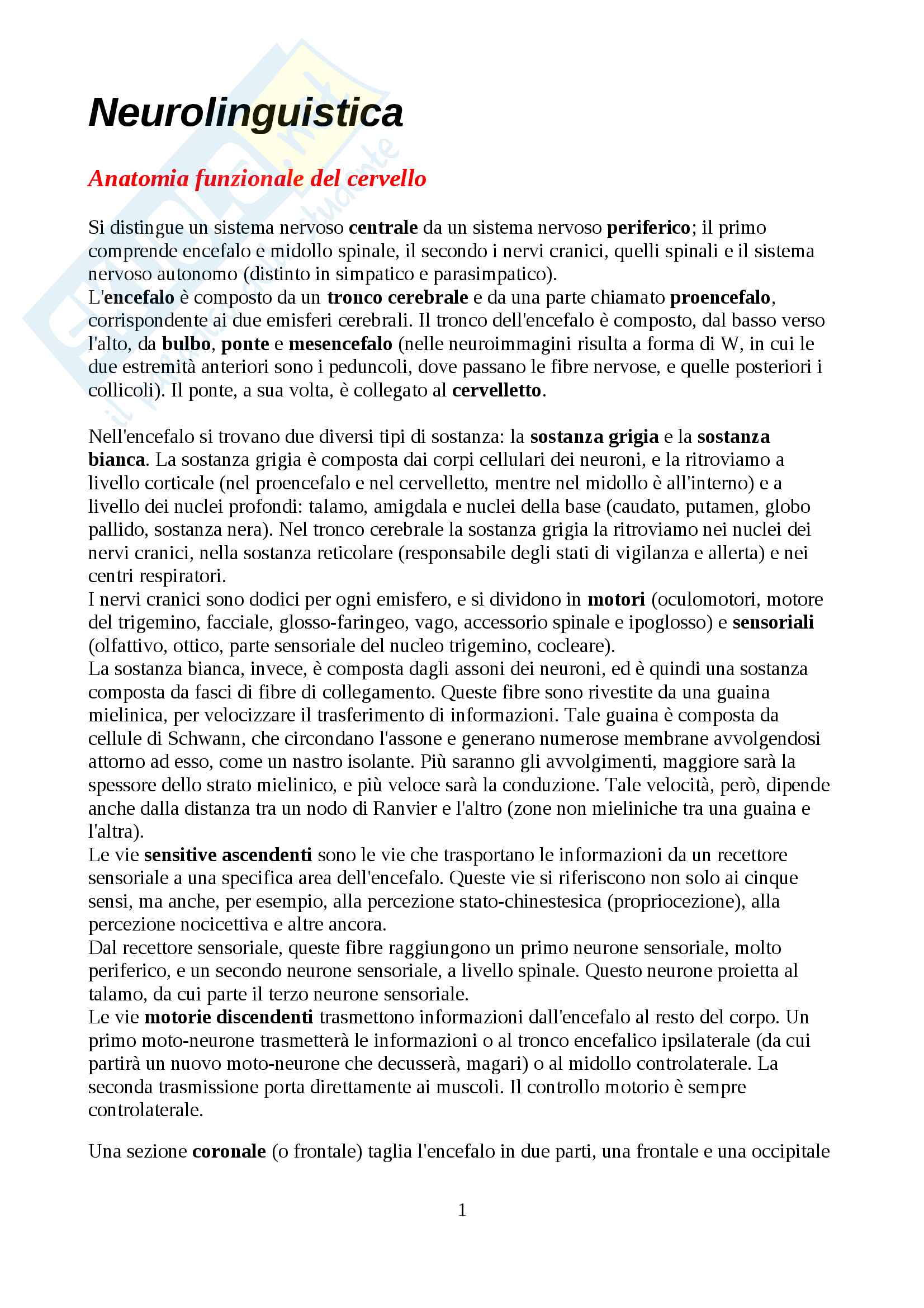 Neurolinguistica

Anatomia funzionale del cervello

Si distingue un sistema nervoso centrale da un sistema nervoso periferico; il primo comprende encefalo e midollo spinale, il secondo i nervi cranici, quelli spinali e il sistema nervoso autonomo (distinto in simpatico e parasimpatico).
L'encefalo è composto da un tronco cerebrale e da una parte chiamato proencefalo, corrispondente ai due emisferi cerebrali. Il tronco dell'encefalo è composto, dal basso verso l'alto, da bulbo, ponte e mesencefalo (nelle neuroimmagini risulta a forma di W, in cui le due estremità anteriori sono i peduncoli, dove passano le fibre nervose, e quelle posteriori i collicoli). Il ponte, a sua volta, è collegato al cervelletto.

Nell'encefalo si trovano due diversi tipi di sostanza: la sostanza grigia e la sostanza bianca. La sostanza grigia è composta dai corpi cellulari dei neuroni, e la ritroviamo a livello corticale (nel proencefalo e nel cervelletto, mentre nel midollo è all'interno) e a livello dei nuclei profondi: talamo, amigdala e nuclei della base (caudato, putamen, globo pallido, sostanza nera). Nel tronco cerebrale la sostanza grigia la ritroviamo nei nuclei dei nervi cranici, nella sostanza reticolare (responsabile degli stati di vigilanza e allerta) e nei centri respiratori.
I nervi cranici sono dodici per ogni emisfero, e si dividono in motori (oculomotori, motore del trigemino, facciale, glosso-faringeo, vago, accessorio spinale e ipoglosso) e sensoriali (olfattivo, ottico, parte sensoriale del nucleo trigemino, cocleare).
La sostanza bianca, invece, è composta dagli assoni dei neuroni, ed è quindi una sostanza composta da fasci di fibre di collegamento. Queste fibre sono rivestite da una guaina mielinica, per velocizzare il trasferimento di informazioni. Tale guaina è composta da cellule di Schwann, che circondano l'assone e generano numerose membrane avvolgendosi attorno ad esso, come un nastro isolante. Più saranno gli avvolgimenti, maggiore sarà la spessore dello strato mielinico, e più veloce sarà la conduzione. Tale velocità, però, dipende anche dalla distanza tra un nodo di Ranvier e l'altro (zone non mieliniche tra una guaina e l'altra).
Le vie sensitive ascendenti sono le vie che trasportano le informazioni da un recettore sensoriale a una specifica area dell'encefalo. Queste vie si riferiscono non solo ai cinque sensi, ma anche, per esempio, alla percezione stato-chinestesica (propriocezione), alla percezione nocicettiva e altre ancora.
Dal recettore sensoriale, queste fibre raggiungono un primo neurone sensoriale, molto periferico, e un secondo neurone sensoriale, a livello spinale. Questo neurone proietta al talamo, da cui parte il terzo neurone sensoriale.
Le vie motorie discendenti trasmettono informazioni dall'encefalo al resto del corpo. Un primo moto-neurone trasmetterà le informazioni o al tronco encefalico ipsilaterale (da cui partirà un nuovo moto-neurone che decusserà, magari) o al midollo controlaterale. La seconda trasmissione porta direttamente ai muscoli. Il controllo motorio è sempre controlaterale.

Una sezione coronale (o frontale) taglia l'encefalo in due parti, una frontale e una occipitale

1